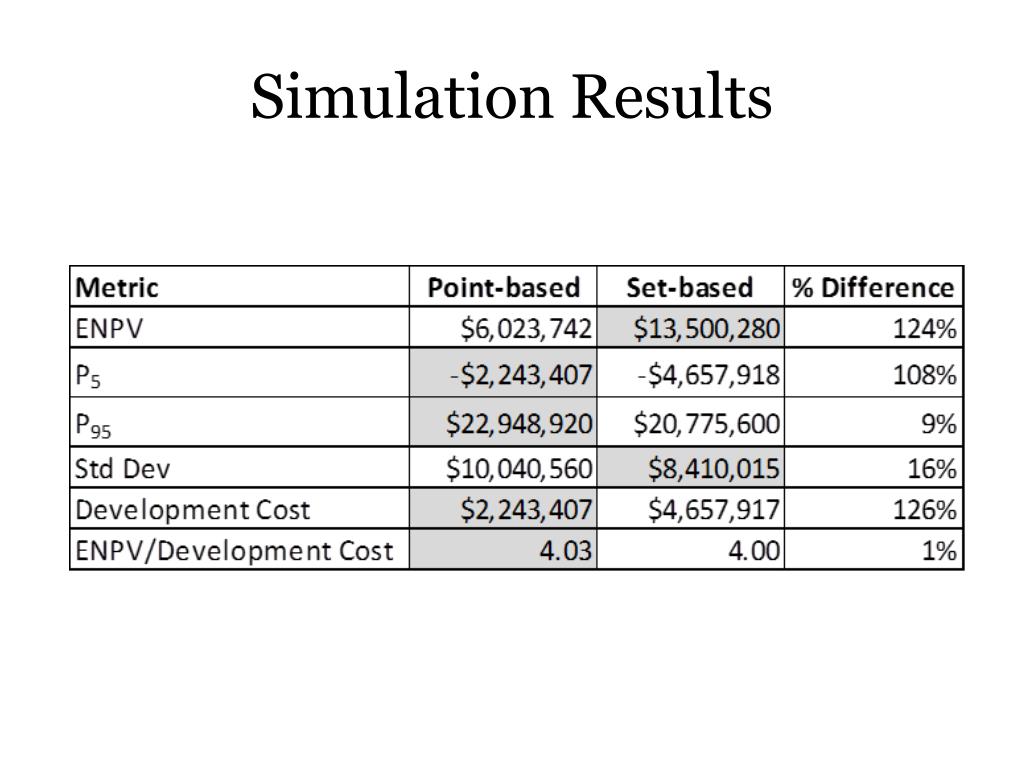 Simulation Results

| Metric | Point-based | Set-based | % Difference |
|---|---|---|---|
| ENPV | \$6,023,742 | \$13,500,280 | 124% |
| $P_5$ | -\$2,243,407 | -\$4,657,918 | 108% |
| $P_{95}$ | \$22,948,920 | \$20,775,600 | 9% |
| Std Dev | \$10,040,560 | \$8,410,015 | 16% |
| Development Cost | \$2,243,407 | \$4,657,917 | 126% |
| ENPV/Development Cost | 4.03 | 4.00 | 1% |